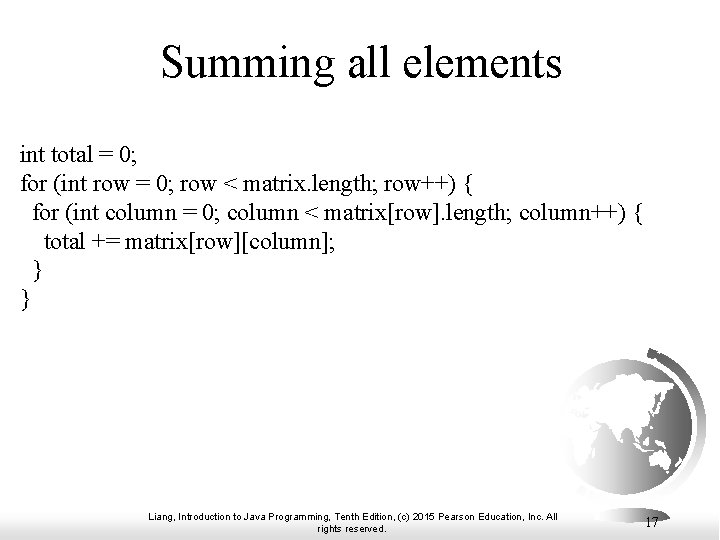 Summing all elements

int total = 0;
for (int row = 0; row < matrix.length; row++) {
  for (int column = 0; column < matrix[row].length; column++) {
    total += matrix[row][column];
  }
}

Liang, Introduction to Java Programming, Tenth Edition, (c) 2015 Pearson Education, Inc. All rights reserved.

17